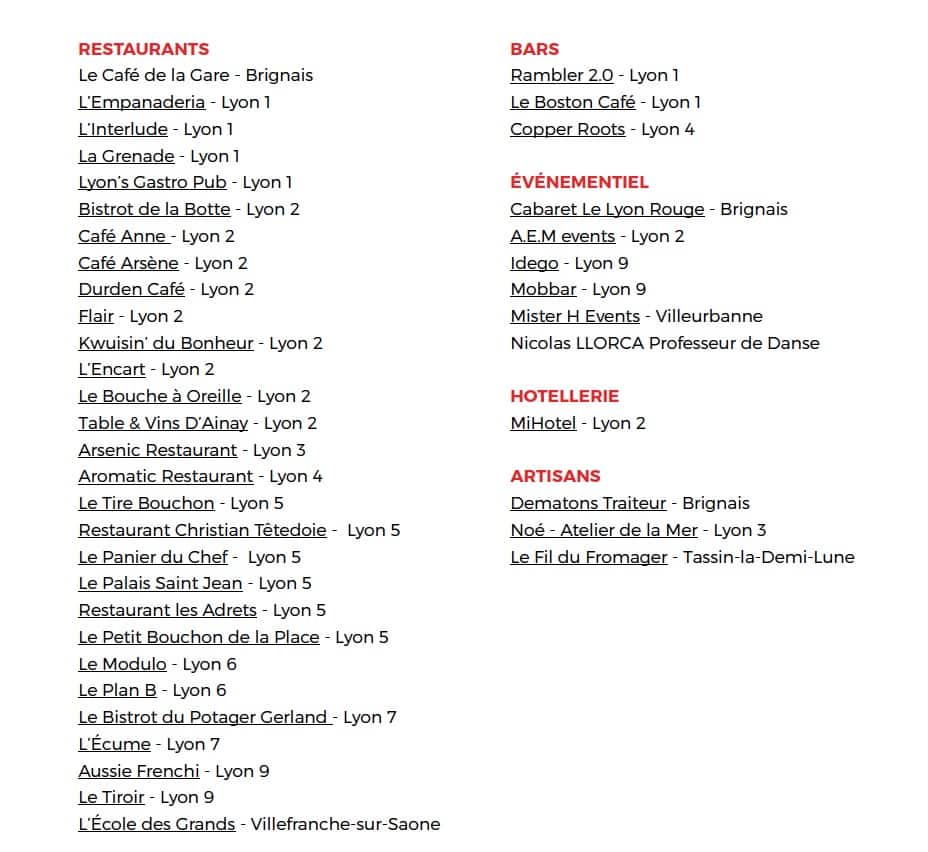 RESTAURANTS
Le Café de la Gare - Brignais
L'Empanaderia - Lyon 1
L'Interlude - Lyon 1
La Grenade - Lyon 1
Lyon's Gastro Pub - Lyon 1
Bistrot de la Botte - Lyon 2
Café Anne - Lyon 2
Café Arsène - Lyon 2
Durden Café - Lyon 2
Flair - Lyon 2
Kwuisin' du Bonheur - Lyon 2
L'Encart - Lyon 2
Le Bouche à Oreille - Lyon 2
Table & Vins D'Ainay - Lyon 2
Arsenic Restaurant - Lyon 3
Aromatic Restaurant - Lyon 4
Le Tire Bouchon - Lyon 5
Restaurant Christian Têtedoie - Lyon 5
Le Panier du Chef - Lyon 5
Le Palais Saint Jean - Lyon 5
Restaurant les Adrets - Lyon 5
Le Petit Bouchon de la Place - Lyon 5
Le Modulo - Lyon 6
Le Plan B - Lyon 6
Le Bistrot du Potager Gerland - Lyon 7
L'Écume - Lyon 7
Aussie Frenchi - Lyon 9
Le Tiroir - Lyon 9
L'École des Grands - Villefranche-sur-Saone

BARS
Rambler 2.0 - Lyon 1
Le Boston Café - Lyon 1
Copper Roots - Lyon 4

ÉVÉNEMENTIEL
Cabaret Le Lyon Rouge - Brignais
A.E.M events - Lyon 2
Idego - Lyon 9
Mobbar - Lyon 9
Mister H Events - Villeurbanne
Nicolas LLORCA Professeur de Danse

HOTELLERIE
MiHotel - Lyon 2

ARTISANS
Dematons Traiteur - Brignais
Noé - Atelier de la Mer - Lyon 3
Le Fil du Fromager - Tassin-la-Demi-Lune